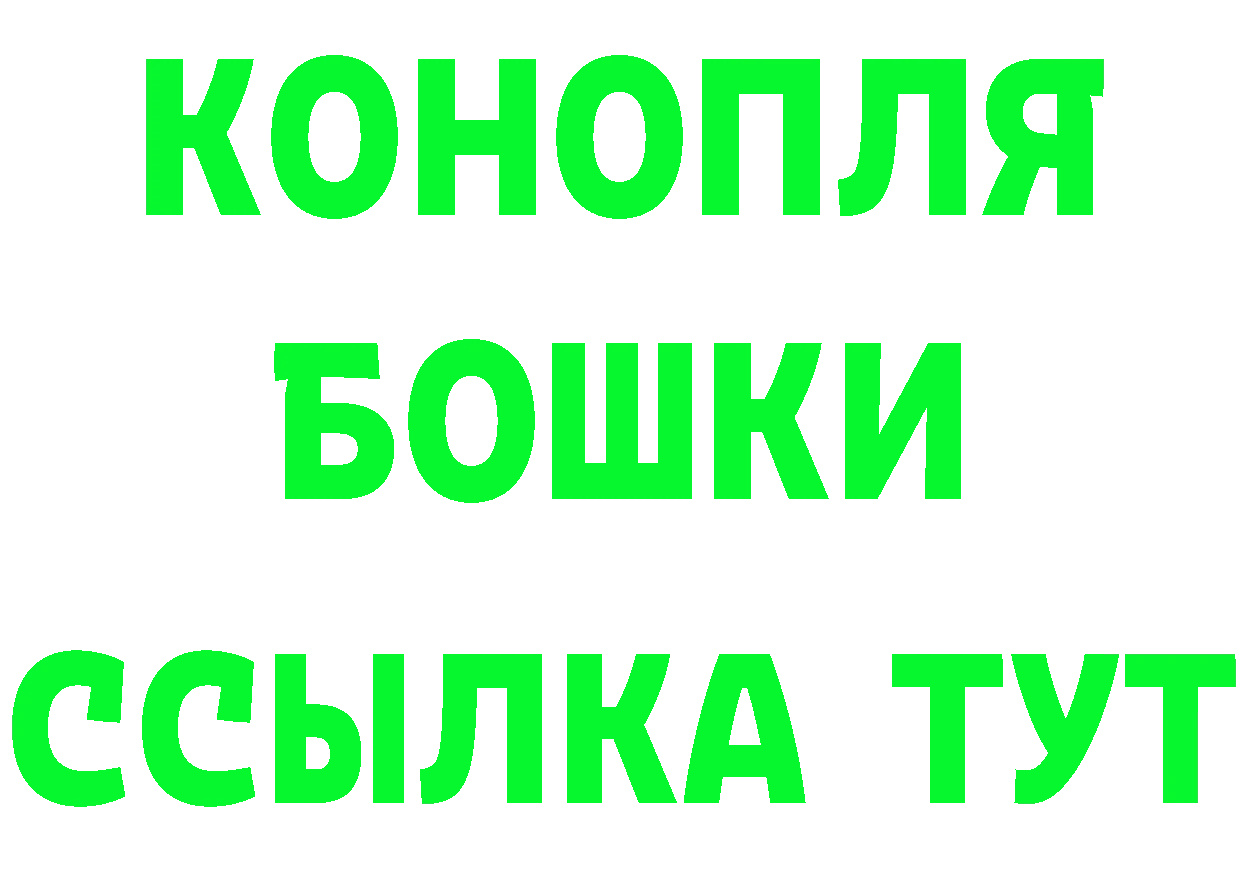 КОНОПЛЯ
БОШКИ
ССЫЛКА ТУТ